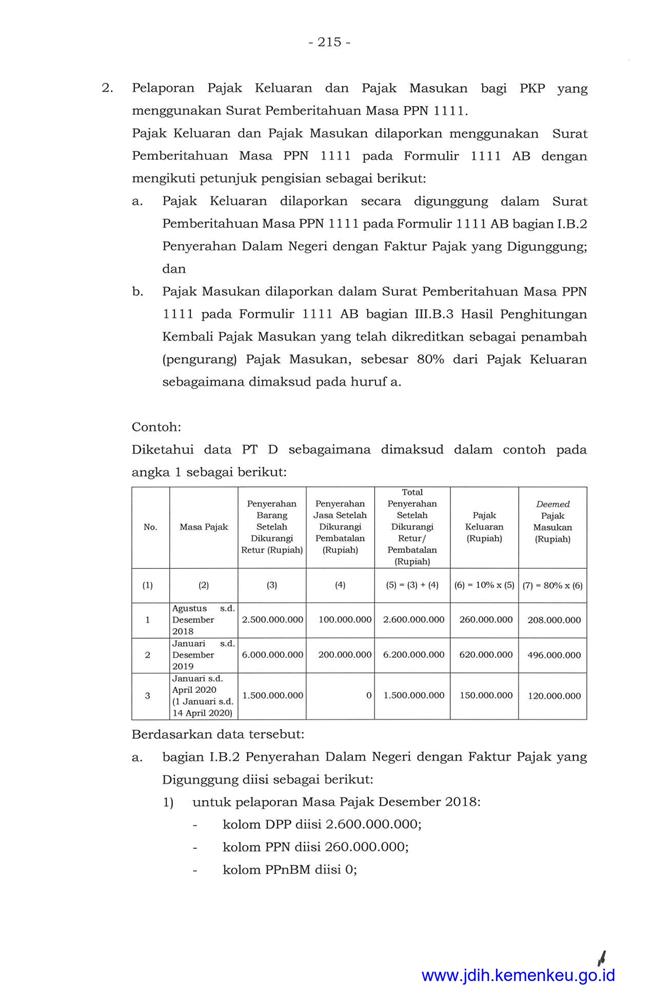 - 215 -

2. Pelaporan Pajak Keluaran dan Pajak Masukan bagi PKP yang menggunakan Surat Pemberitahuan Masa PPN 1111.

Pajak Keluaran dan Pajak Masukan dilaporkan menggunakan Surat Pemberitahuan Masa PPN 1111 pada Formulir 1111 AB dengan mengikuti petunjuk pengisian sebagai berikut:

a. Pajak Keluaran dilaporkan secara digunggung dalam Surat Pemberitahuan Masa PPN 1111 pada Formulir 1111 AB bagian I.B.2 Penyerahan Dalam Negeri dengan Faktur Pajak yang Digunggung; dan

b. Pajak Masukan dilaporkan dalam Surat Pemberitahuan Masa PPN 1111 pada Formulir 1111 AB bagian III.B.3 Hasil Penghitungan Kembali Pajak Masukan yang telah dikreditkan sebagai penambah (pengurang) Pajak Masukan, sebesar 80% dari Pajak Keluaran sebagaimana dimaksud pada huruf a.

Contoh:

Diketahui data PT D sebagaimana dimaksud dalam contoh pada angka 1 sebagai berikut:

| No. | Masa Pajak | Penyerahan Barang Setelah Dikurangi Retur (Rupiah) | Penyerahan Jasa Setelah Dikurangi Pembatalan (Rupiah) | Total Penyerahan Setelah Dikurangi Retur/ Pembatalan (Rupiah) | Pajak Keluaran (Rupiah) | Deemed Pajak Masukan (Rupiah) |
|---|---|---|---|---|---|---|
| (1) | (2) | (3) | (4) | (5) = (3) + (4) | (6) = 10% x (5) | (7) = 80% x (6) |
| 1 | Agustus s.d. Desember 2018 | 2.500.000.000 | 100.000.000 | 2.600.000.000 | 260.000.000 | 208.000.000 |
| 2 | Januari s.d. Desember 2019 | 6.000.000.000 | 200.000.000 | 6.200.000.000 | 620.000.000 | 496.000.000 |
| 3 | Januari s.d. April 2020 (1 Januari s.d. 14 April 2020) | 1.500.000.000 | 0 | 1.500.000.000 | 150.000.000 | 120.000.000 |

Berdasarkan data tersebut:

a. bagian I.B.2 Penyerahan Dalam Negeri dengan Faktur Pajak yang Digunggung diisi sebagai berikut:

1) untuk pelaporan Masa Pajak Desember 2018:
- kolom DPP diisi 2.600.000.000;
- kolom PPN diisi 260.000.000;
- kolom PPnBM diisi 0;

www.jdih.kemenkeu.go.id